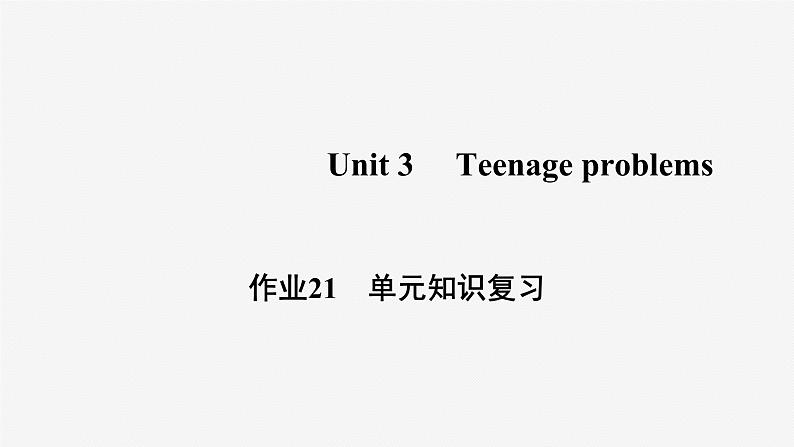 Unit 3　Teenage problems

作业21　单元知识复习